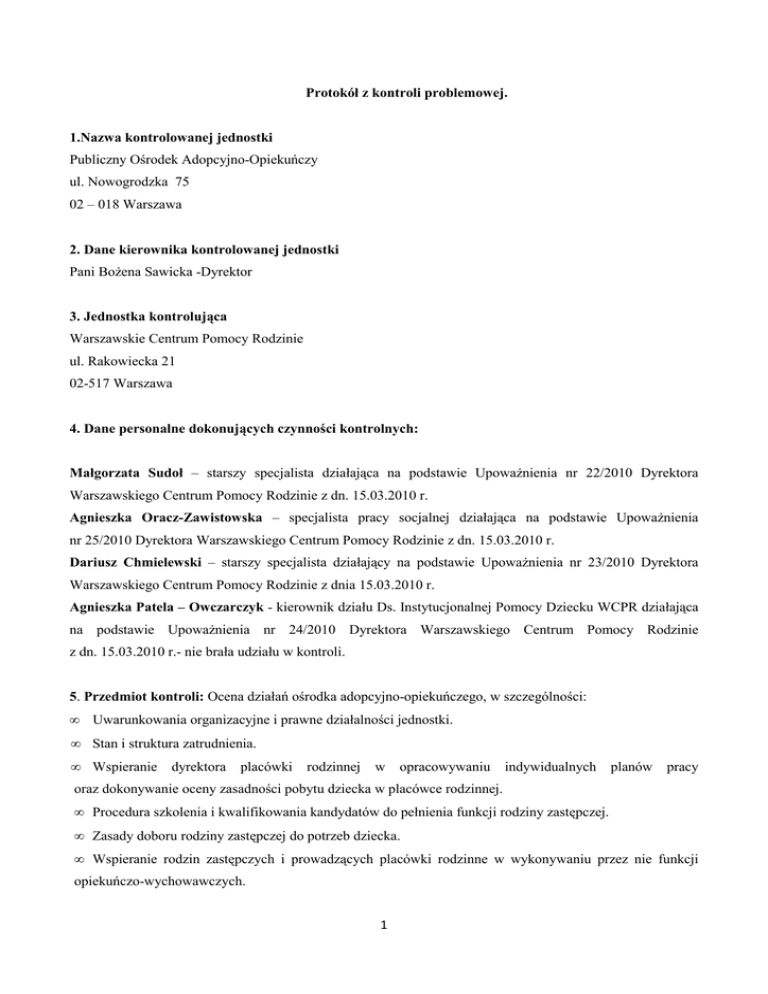 Protokół z kontroli problemowej.

1.Nazwa kontrolowanej jednostki
Publiczny Ośrodek Adopcyjno-Opiekuńczy
ul. Nowogrodzka 75
02 – 018 Warszawa

2. Dane kierownika kontrolowanej jednostki
Pani Bożena Sawicka -Dyrektor

3. Jednostka kontrolująca
Warszawskie Centrum Pomocy Rodzinie
ul. Rakowiecka 21
02-517 Warszawa

4. Dane personalne dokonujących czynności kontrolnych:

Małgorzata Sudoł – starszy specjalista działająca na podstawie Upoważnienia nr 22/2010 Dyrektora Warszawskiego Centrum Pomocy Rodzinie z dn. 15.03.2010 r.
Agnieszka Oracz-Zawistowska – specjalista pracy socjalnej działająca na podstawie Upoważnienia nr 25/2010 Dyrektora Warszawskiego Centrum Pomocy Rodzinie z dn. 15.03.2010 r.
Dariusz Chmielewski – starszy specjalista działający na podstawie Upoważnienia nr 23/2010 Dyrektora Warszawskiego Centrum Pomocy Rodzinie z dnia 15.03.2010 r.
Agnieszka Patela – Owczarczyk - kierownik działu Ds. Instytucjonalnej Pomocy Dziecku WCPR działająca na podstawie Upoważnienia nr 24/2010 Dyrektora Warszawskiego Centrum Pomocy Rodzinie z dn. 15.03.2010 r.- nie brała udziału w kontroli.

5. Przedmiot kontroli: Ocena działań ośrodka adopcyjno-opiekuńczego, w szczególności:
∞ Uwarunkowania organizacyjne i prawne działalności jednostki.
∞ Stan i struktura zatrudnienia.
∞ Wspieranie dyrektora placówki rodzinnej w opracowywaniu indywidualnych planów pracy oraz dokonywanie oceny zasadności pobytu dziecka w placówce rodzinnej.
∞ Procedura szkolenia i kwalifikowania kandydatów do pełnienia funkcji rodziny zastępczej.
∞ Zasady doboru rodziny zastępczej do potrzeb dziecka.
∞ Wspieranie rodzin zastępczych i prowadzących placówki rodzinne w wykonywaniu przez nie funkcji opiekuńczo-wychowawczych.

1